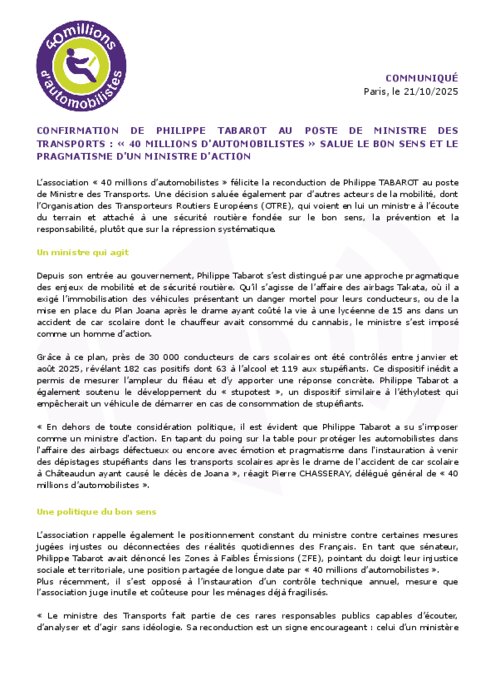 40millions d'automobilistes

COMMUNIQUÉ
Paris, le 21/10/2025

CONFIRMATION DE PHILIPPE TABAROT AU POSTE DE MINISTRE DES TRANSPORTS : « 40 MILLIONS D'AUTOMOBILISTES » SALUE LE BON SENS ET LE PRAGMATISME D'UN MINISTRE D'ACTION

L'association « 40 millions d'automobilistes » félicite la reconduction de Philippe TABAROT au poste de Ministre des Transports. Une décision saluée également par d'autres acteurs de la mobilité, dont l'Organisation des Transporteurs Routiers Européens (OTRE), qui voient en lui un ministre à l'écoute du terrain et attaché à une sécurité routière fondée sur le bon sens, la prévention et la responsabilité, plutôt que sur la répression systématique.

Un ministre qui agit

Depuis son entrée au gouvernement, Philippe Tabarot s'est distingué par une approche pragmatique des enjeux de mobilité et de sécurité routière. Qu'il s'agisse de l'affaire des airbags Takata, où il a exigé l'immobilisation des véhicules présentant un danger mortel pour leurs conducteurs, ou de la mise en place du Plan Joana après le drame ayant coûté la vie à une lycéenne de 15 ans dans un accident de car scolaire dont le chauffeur avait consommé du cannabis, le ministre s'est imposé comme un homme d'action.

Grâce à ce plan, près de 30 000 conducteurs de cars scolaires ont été contrôlés entre janvier et août 2025, révélant 182 cas positifs dont 63 à l'alcool et 119 aux stupéfiants. Ce dispositif inédit a permis de mesurer l'ampleur du fléau et d'y apporter une réponse concrète. Philippe Tabarot a également soutenu le développement du « stupotest », un dispositif similaire à l'éthylotest qui empêcherait un véhicule de démarrer en cas de consommation de stupéfiants.

« En dehors de toute considération politique, il est évident que Philippe Tabarot a su s'imposer comme un ministre d'action. En tapant du poing sur la table pour protéger les automobilistes dans l'affaire des airbags défectueux ou encore avec émotion et pragmatisme dans l'instauration à venir des dépistages stupéfiants dans les transports scolaires après le drame de l'accident de car scolaire à Châteaudun ayant causé le décès de Joana », réagit Pierre CHASSERAY, délégué général de « 40 millions d'automobilistes ».

Une politique du bon sens

L'association rappelle également le positionnement constant du ministre contre certaines mesures jugées injustes ou déconnectées des réalités quotidiennes des Français. En tant que sénateur, Philippe Tabarot avait dénoncé les Zones à Faibles Émissions (ZFE), pointant du doigt leur injustice sociale et territoriale, une position partagée de longue date par « 40 millions d'automobilistes ».
Plus récemment, il s'est opposé à l'instauration d'un contrôle technique annuel, mesure que l'association juge inutile et coûteuse pour les ménages déjà fragilisés.

« Le ministre des Transports fait partie de ces rares responsables publics capables d'écouter, d'analyser et d'agir sans idéologie. Sa reconduction est un signe encourageant : celui d'un ministère